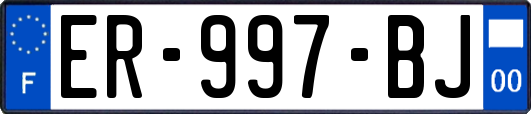 F
ER-997-BJ
00